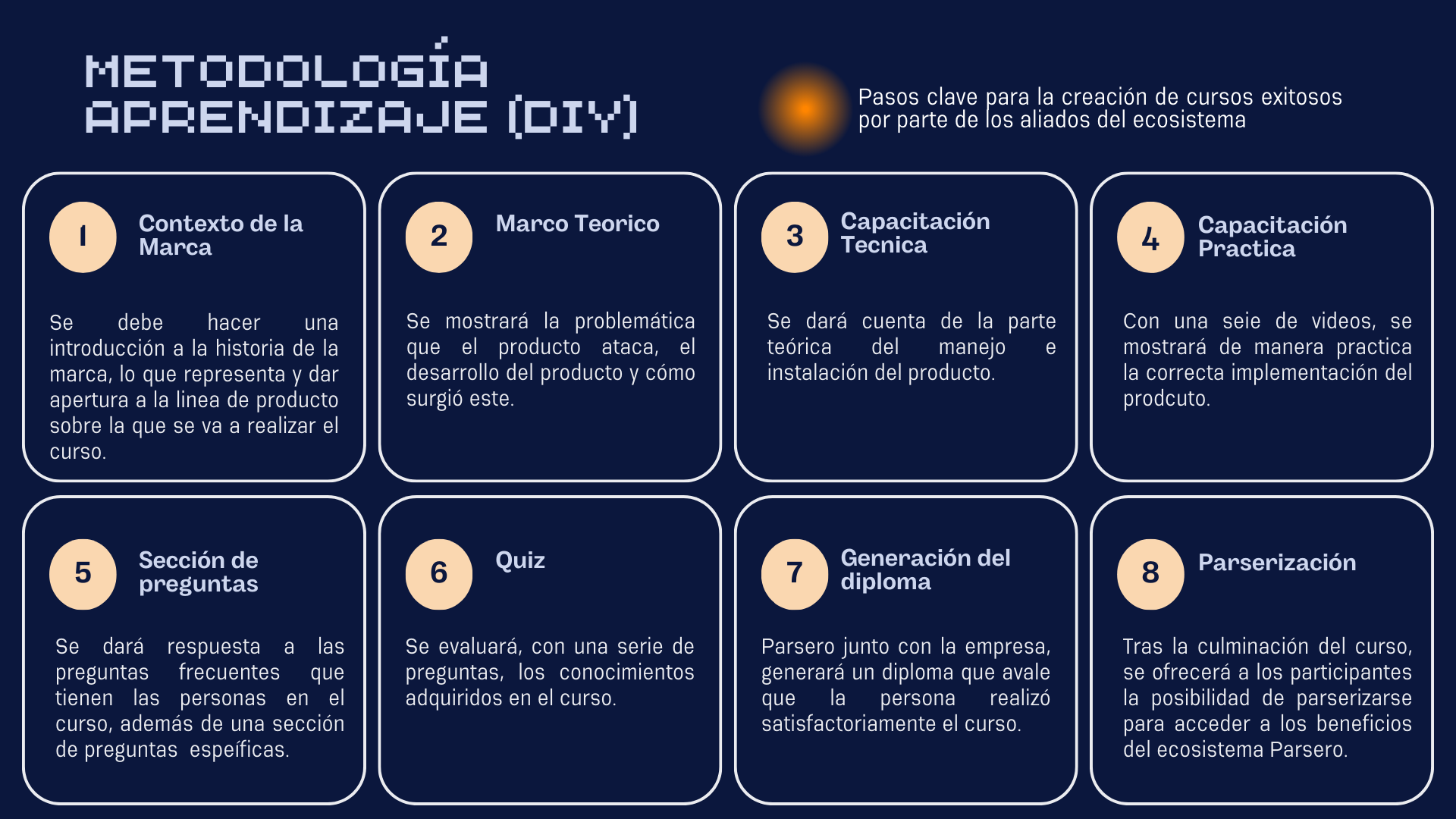 METODOLOGÍA APRENDIZAJE (DIY)

Pasos clave para la creación de cursos exitosos por parte de los aliados del ecosistema

1

Contexto de la Marca

Se debe hacer una introducción a la historia de la marca, lo que representa y dar apertura a la linea de producto sobre la que se va a realizar el curso.

2

Marco Teorico

Se mostrará la problemática que el producto ataca, el desarrollo del producto y cómo surgió este.

3

Capacitación Tecnica

Se dará cuenta de la parte teórica del manejo e instalación del producto.

4

Capacitación Practica

Con una seie de videos, se mostrará de manera practica la correcta implementación del prodcuto.

5

Sección de preguntas

Se dará respuesta a las preguntas frecuentes que tienen las personas en el curso, además de una sección de preguntas espeíficas.

6

Quiz

Se evaluará, con una serie de preguntas, los conocimientos adquiridos en el curso.

7

Generación del diploma

Parsero junto con la empresa, generará un diploma que avale que la persona realizó satisfactoriamente el curso.

8

Parserización

Tras la culminación del curso, se ofrecerá a los participantes la posibilidad de parserizarse para acceder a los beneficios del ecosistema Parsero.